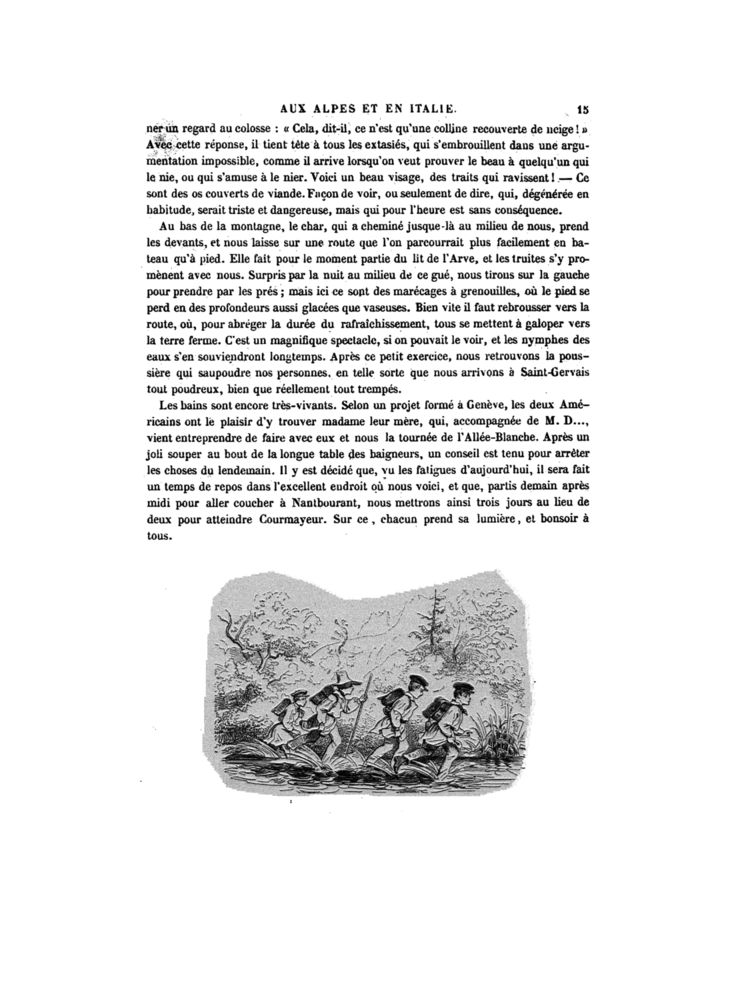 AUX ALPES ET EN ITALIE. 15

ner un regard au colosse : « Cela, dit-il, ce n'est qu'une colline recouverte de neige ! » Avec cette réponse, il tient tête à tous les extasiés, qui s'embrouillent dans une argumentation impossible, comme il arrive lorsqu'on veut prouver le beau à quelqu'un qui le nie, ou qui s'amuse à le nier. Voici un beau visage, des traits qui ravissent ! — Ce sont des os couverts de viande. Façon de voir, ou seulement de dire, qui, dégénérée en habitude, serait triste et dangereuse, mais qui pour l'heure est sans conséquence.

Au bas de la montagne, le char, qui a cheminé jusque-là au milieu de nous, prend les devants, et nous laisse sur une route que l'on parcourrait plus facilement en bateau qu'à pied. Elle fait pour le moment partie du lit de l'Arve, et les truites s'y promènent avec nous. Surpris par la nuit au milieu de ce gué, nous tirons sur la gauche pour prendre par les prés ; mais ici ce sont des marécages à grenouilles, où le pied se perd en des profondeurs aussi glacées que vaseuses. Bien vite il faut rebrousser vers la route, où, pour abréger la durée du rafraîchissement, tous se mettent à galoper vers la terre ferme. C'est un magnifique spectacle, si on pouvait le voir, et les nymphes des eaux s'en souviendront longtemps. Après ce petit exercice, nous retrouvons la poussière qui saupoudre nos personnes, en telle sorte que nous arrivons à Saint-Gervais tout poudreux, bien que réellement tout trempés.

Les bains sont encore très-vivants. Selon un projet formé à Genève, les deux Américains ont le plaisir d'y trouver madame leur mère, qui, accompagnée de M. D..., vient entreprendre de faire avec eux et nous la tournée de l'Allée-Blanche. Après un joli souper au bout de la longue table des baigneurs, un conseil est tenu pour arrêter les choses du lendemain. Il y est décidé que, vu les fatigues d'aujourd'hui, il sera fait un temps de repos dans l'excellent endroit où nous voici, et que, partis demain après midi pour aller coucher à Nantbourant, nous mettrons ainsi trois jours au lieu de deux pour atteindre Courmayeur. Sur ce, chacun prend sa lumière, et bonsoir à tous.